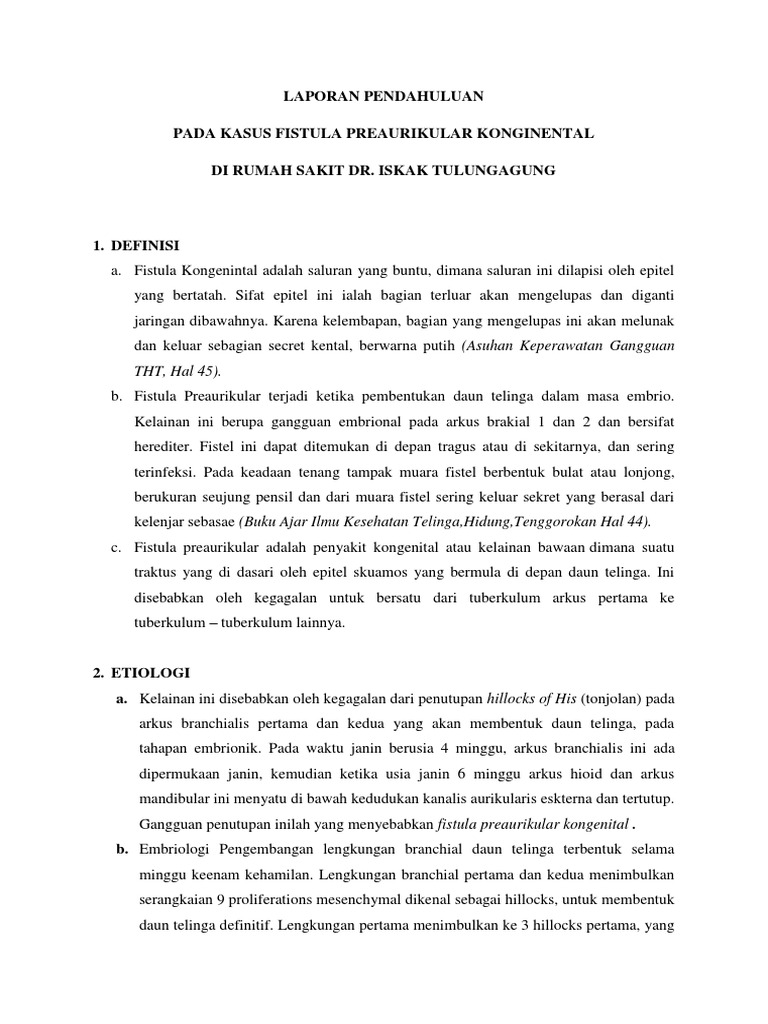 LAPORAN PENDAHULUAN

PADA KASUS FISTULA PREAURIKULAR KONGINENTAL

DI RUMAH SAKIT DR. ISKAK TULUNGAGUNG

1. DEFINISI

a. Fistula Kongenintal adalah saluran yang buntu, dimana saluran ini dilapisi oleh epitel yang bertatah. Sifat epitel ini ialah bagian terluar akan mengelupas dan diganti jaringan dibawahnya. Karena kelembapan, bagian yang mengelupas ini akan melunak dan keluar sebagian secret kental, berwarna putih (Asuhan Keperawatan Gangguan THT, Hal 45).

b. Fistula Preaurikular terjadi ketika pembentukan daun telinga dalam masa embrio. Kelainan ini berupa gangguan embrional pada arkus brakial 1 dan 2 dan bersifat herediter. Fistel ini dapat ditemukan di depan tragus atau di sekitarnya, dan sering terinfeksi. Pada keadaan tenang tampak muara fistel berbentuk bulat atau lonjong, berukuran seujung pensil dan dari muara fistel sering keluar sekret yang berasal dari kelenjar sebasae (Buku Ajar Ilmu Kesehatan Telinga,Hidung,Tenggorokan Hal 44).

c. Fistula preaurikular adalah penyakit kongenital atau kelainan bawaan dimana suatu traktus yang di dasari oleh epitel skuamos yang bermula di depan daun telinga. Ini disebabkan oleh kegagalan untuk bersatu dari tuberkulum arkus pertama ke tuberkulum – tuberkulum lainnya.

2. ETIOLOGI

a. Kelainan ini disebabkan oleh kegagalan dari penutupan hillocks of His (tonjolan) pada arkus branchialis pertama dan kedua yang akan membentuk daun telinga, pada tahapan embrionik. Pada waktu janin berusia 4 minggu, arkus branchialis ini ada dipermukaan janin, kemudian ketika usia janin 6 minggu arkus hioid dan arkus mandibular ini menyatu di bawah kedudukan kanalis aurikularis eksterna dan tertutup. Gangguan penutupan inilah yang menyebabkan fistula preaurikular kongenital .

b. Embriologi Pengembangan lengkungan branchial daun telinga terbentuk selama minggu keenam kehamilan. Lengkungan branchial pertama dan kedua menimbulkan serangkaian 9 proliferations mesenchymal dikenal sebagai hillocks, untuk membentuk daun telinga definitif. Lengkungan pertama menimbulkan ke 3 hillocks pertama, yang